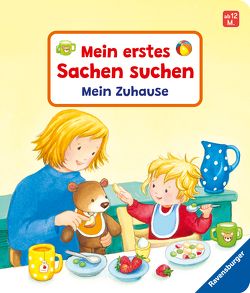 ab 12 M.

Mein erstes Sachen suchen

Mein Zuhause

Ravensburger